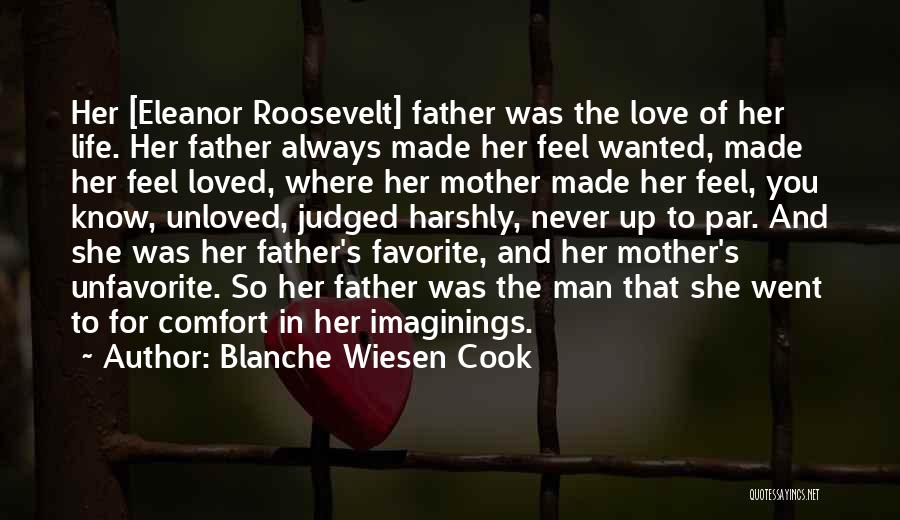 Her [Eleanor Roosevelt] father was the love of her life. Her father always made her feel wanted, made her feel loved, where her mother made her feel, you know, unloved, judged harshly, never up to par. And she was her father's favorite, and her mother's unfavorite. So her father was the man that she went to for comfort in her imaginings.

~ Author: Blanche Wiesen Cook

QUOTESSAYINGS.NET